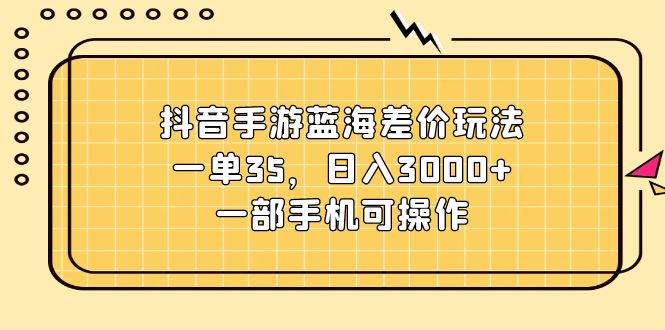 抖音手游蓝海差价玩法
一单35，日入3000+
一部手机可操作